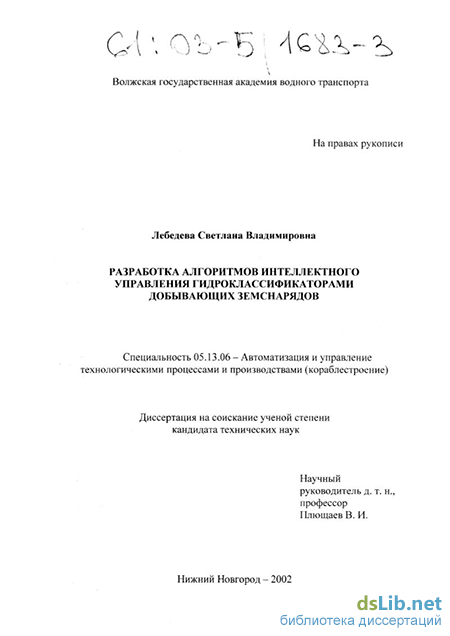 61:03-5/1683-3

Волжская государственная академия водного транспорта

На правах рукописи

Лебедева Светлана Владимировна

РАЗРАБОТКА АЛГОРИТМОВ ИНТЕЛЛЕКТНОГО УПРАВЛЕНИЯ ГИДРОКЛАССИФИКАТОРАМИ ДОБЫВАЮЩИХ ЗЕМСНАРЯДОВ

Специальность 05.13.06 – Автоматизация и управление технологическими процессами и производствами (кораблестроение)

Диссертация на соискание ученой степени кандидата технических наук

Научный руководитель д. т. н., профессор Плющаев В. И.

Нижний Новгород – 2002

dsLib.net
библиотека диссертаций